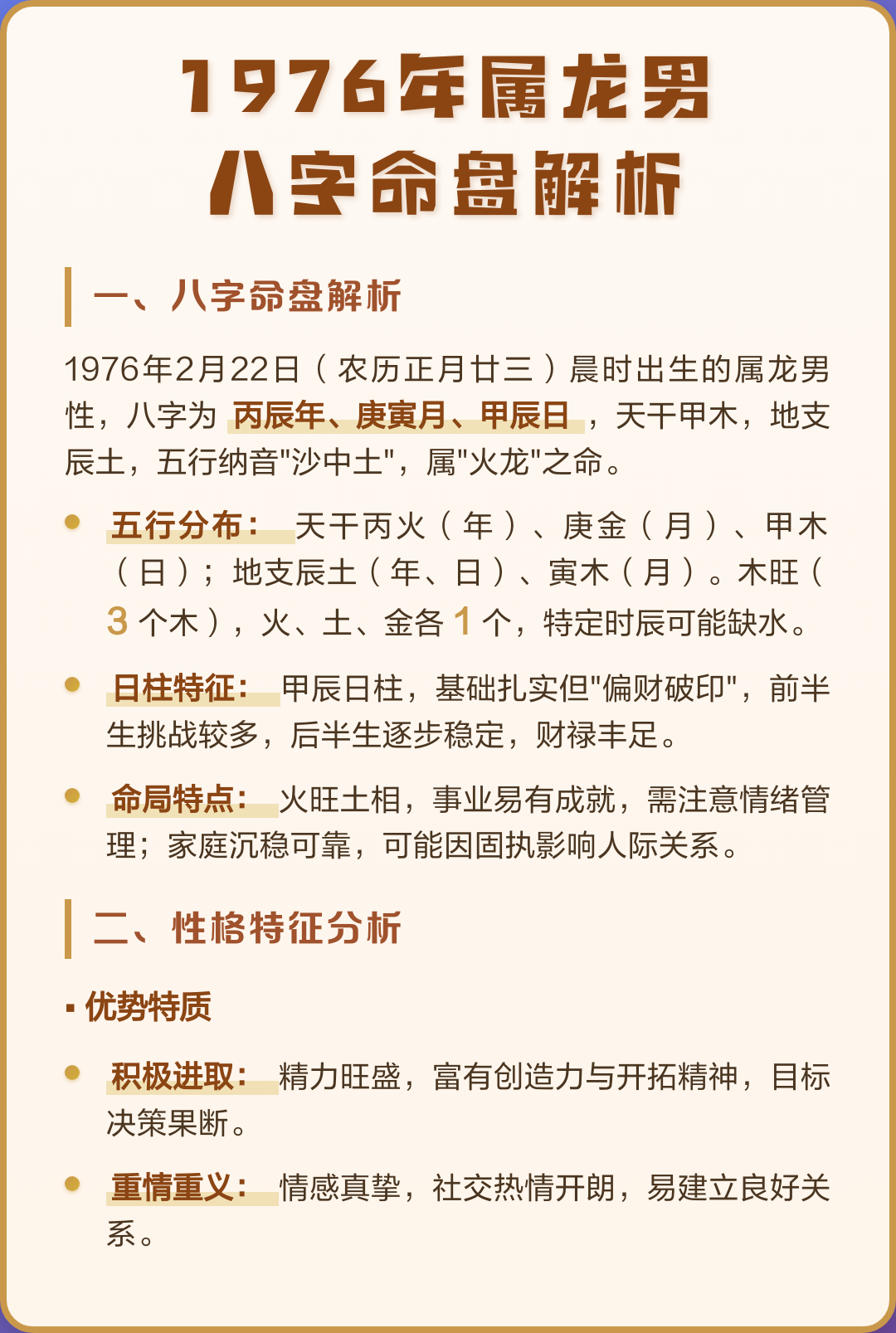 1976年属龙男
八字命盘解析

一、八字命盘解析

1976年2月22日（农历正月廿三）晨时出生的属龙男性，八字为 丙辰年、庚寅月、甲辰日，天干甲木，地支辰土，五行纳音"沙中土"，属"火龙"之命。

• 五行分布： 天干丙火（年）、庚金（月）、甲木（日）；地支辰土（年、日）、寅木（月）。木旺（3 个木），火、土、金各 1 个，特定时辰可能缺水。

• 日柱特征： 甲辰日柱，基础扎实但"偏财破印"，前半生挑战较多，后半生逐步稳定，财禄丰足。

• 命局特点： 火旺土相，事业易有成就，需注意情绪管理；家庭沉稳可靠，可能因固执影响人际关系。

二、性格特征分析

▪ 优势特质

• 积极进取： 精力旺盛，富有创造力与开拓精神，目标决策果断。

• 重情重义： 情感真挚，社交热情开朗，易建立良好关系。